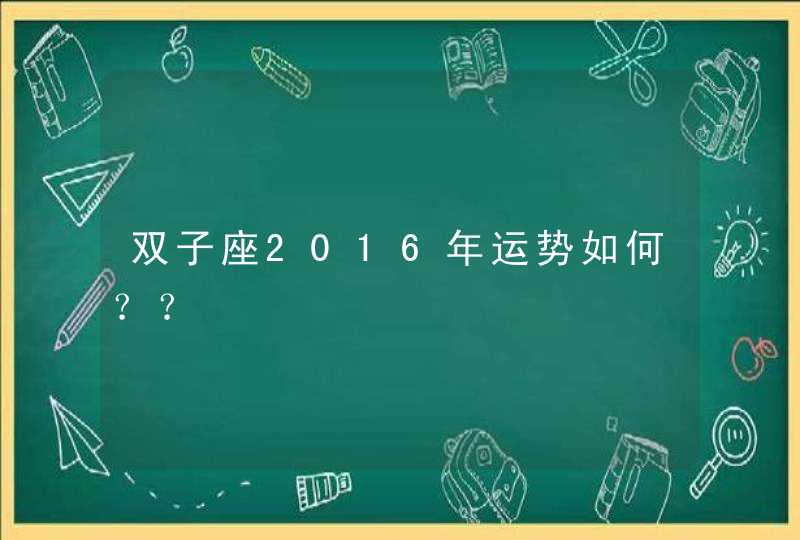 双子座2016年运势如何？？